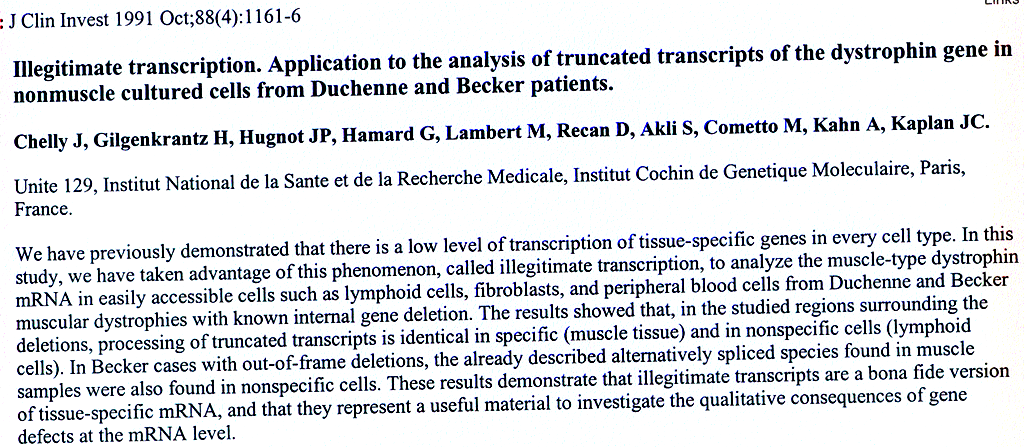 : J Clin Invest 1991 Oct;88(4):1161-6

Illegitimate transcription. Application to the analysis of truncated transcripts of the dystrophin gene in nonmuscle cultured cells from Duchenne and Becker patients.

Chelly J, Gilgenkrantz H, Hugnot JP, Hamard G, Lambert M, Recan D, Akli S, Cometto M, Kahn A, Kaplan JC.

Unite 129, Institut National de la Sante et de la Recherche Medicale, Institut Cochin de Genetique Moleculaire, Paris, France.

We have previously demonstrated that there is a low level of transcription of tissue-specific genes in every cell type. In this study, we have taken advantage of this phenomenon, called illegitimate transcription, to analyze the muscle-type dystrophin mRNA in easily accessible cells such as lymphoid cells, fibroblasts, and peripheral blood cells from Duchenne and Becker muscular dystrophies with known internal gene deletion. The results showed that, in the studied regions surrounding the deletions, processing of truncated transcripts is identical in specific (muscle tissue) and in nonspecific cells (lymphoid cells). In Becker cases with out-of-frame deletions, the already described alternatively spliced species found in muscle samples were also found in nonspecific cells. These results demonstrate that illegitimate transcripts are a bona fide version of tissue-specific mRNA, and that they represent a useful material to investigate the qualitative consequences of gene defects at the mRNA level.